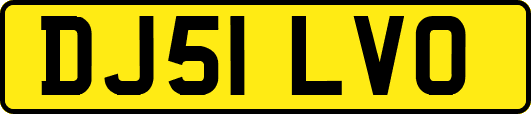 DJ51 LVO